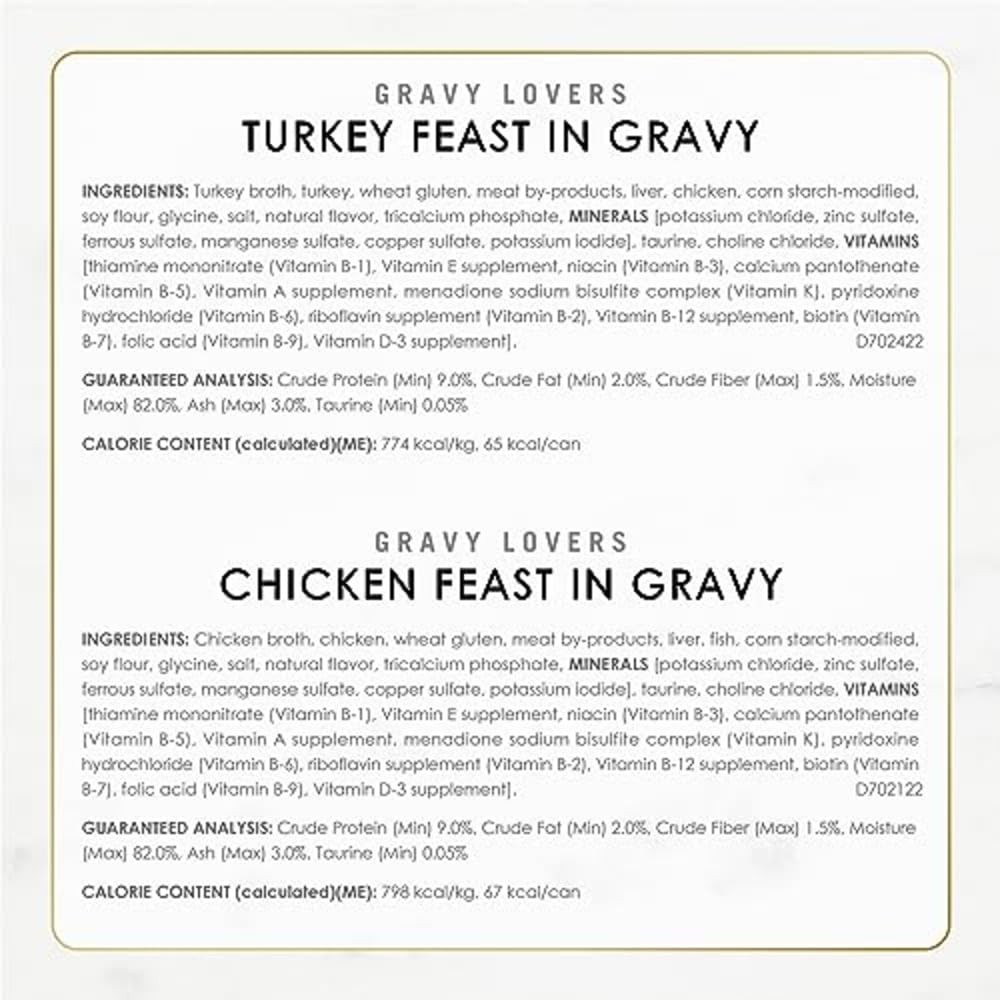 GRAVY LOVERS
TURKEY FEAST IN GRAVY

INGREDIENTS: Turkey broth, turkey, wheat gluten, meat by-products, liver, chicken, corn starch-modified, soy flour, glycine, salt, natural flavor, tricalcium phosphate, MINERALS [potassium chloride, zinc sulfate, ferrous sulfate, manganese sulfate, copper sulfate, potassium iodide], taurine, choline chloride, VITAMINS [thiamine mononitrate (Vitamin B-1), Vitamin E supplement, niacin (Vitamin B-3), calcium pantothenate (Vitamin B-5), Vitamin A supplement, menadione sodium bisulfite complex (Vitamin K), pyridoxine hydrochloride (Vitamin B-6), riboflavin supplement (Vitamin B-2), Vitamin B-12 supplement, biotin (Vitamin B-7), folic acid (Vitamin B-9), Vitamin D-3 supplement]. D702422

GUARANTEED ANALYSIS: Crude Protein (Min) 9.0%, Crude Fat (Min) 2.0%, Crude Fiber (Max) 1.5%, Moisture (Max) 82.0%, Ash (Max) 3.0%, Taurine (Min) 0.05%

CALORIE CONTENT (calculated)(ME): 774 kcal/kg, 65 kcal/can

GRAVY LOVERS
CHICKEN FEAST IN GRAVY

INGREDIENTS: Chicken broth, chicken, wheat gluten, meat by-products, liver, fish, corn starch-modified, soy flour, glycine, salt, natural flavor, tricalcium phosphate, MINERALS [potassium chloride, zinc sulfate, ferrous sulfate, manganese sulfate, copper sulfate, potassium iodide], taurine, choline chloride, VITAMINS [thiamine mononitrate (Vitamin B-1), Vitamin E supplement, niacin (Vitamin B-3), calcium pantothenate (Vitamin B-5), Vitamin A supplement, menadione sodium bisulfite complex (Vitamin K), pyridoxine hydrochloride (Vitamin B-6), riboflavin supplement (Vitamin B-2), Vitamin B-12 supplement, biotin (Vitamin B-7), folic acid (Vitamin B-9), Vitamin D-3 supplement]. D702122

GUARANTEED ANALYSIS: Crude Protein (Min) 9.0%, Crude Fat (Min) 2.0%, Crude Fiber (Max) 1.5%, Moisture (Max) 82.0%, Ash (Max) 3.0%, Taurine (Min) 0.05%

CALORIE CONTENT (calculated)(ME): 798 kcal/kg, 67 kcal/can